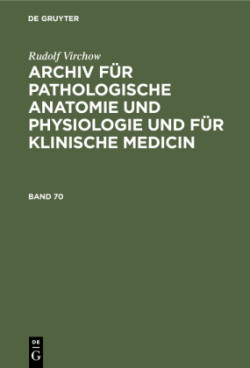 DE GRUYTER

Rudolf Virchow

ARCHIV FÜR PATHOLOGISCHE ANATOMIE UND PHYSIOLOGIE UND FÜR KLINISCHE MEDICIN

BAND 70

DE
G